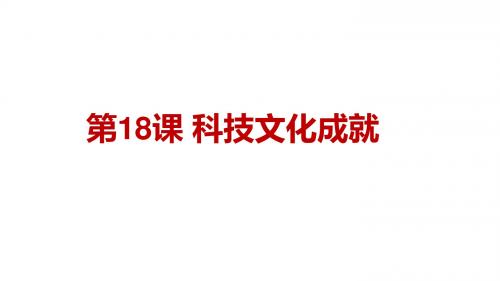 第18课 科技文化成就